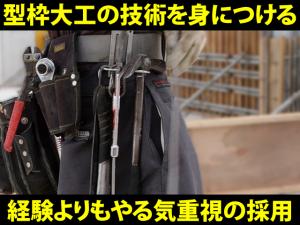 型枠大工の技術を身につける

経験よりもやる気重視の採用